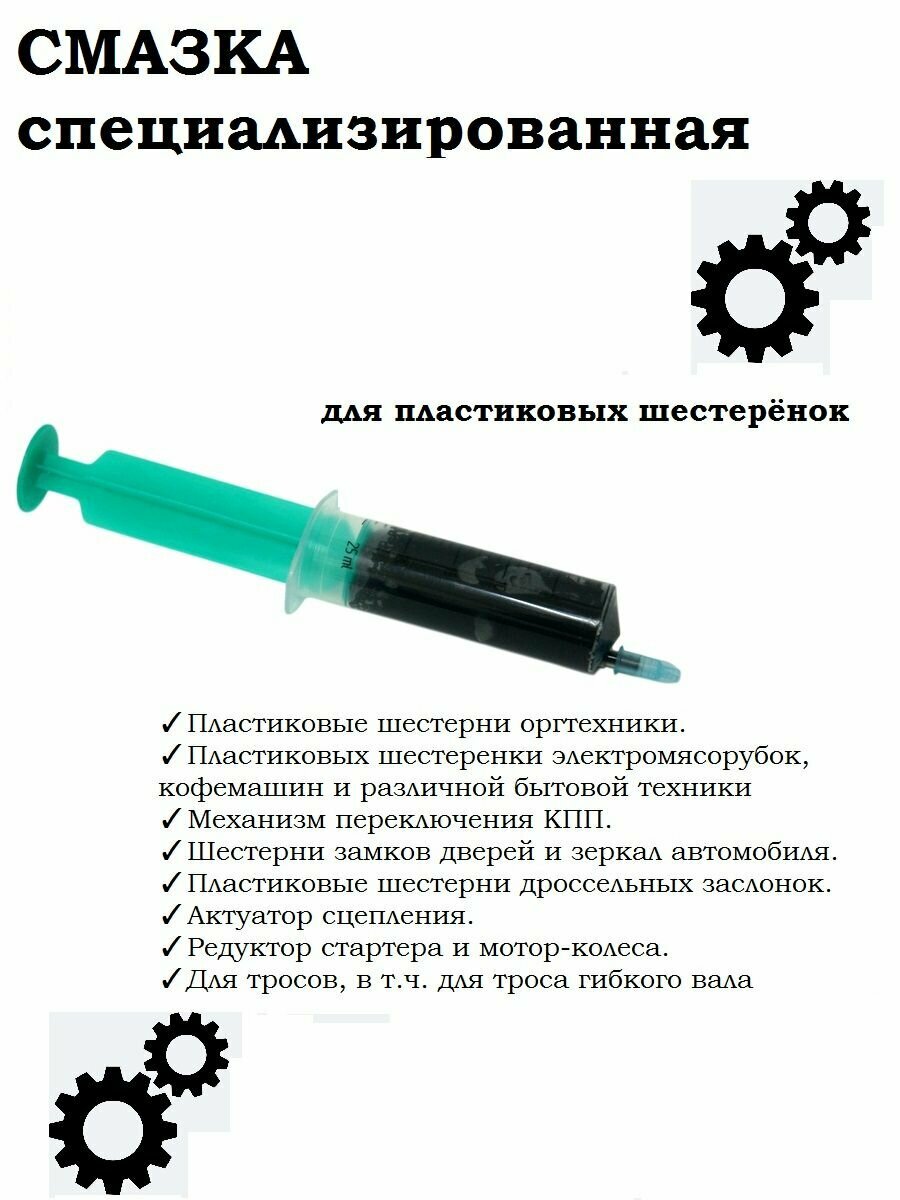 СМАЗКА специализированная

для пластиковых шестерёнок

25 ml

✓Пластиковые шестерни оргтехники.
✓Пластиковых шестеренки электромясорубок, кофемашин и различной бытовой техники
✓Механизм переключения КПП.
✓Шестерни замков дверей и зеркал автомобиля.
✓Пластиковые шестерни дроссельных заслонок.
✓Актуатор сцепления.
✓Редуктор стартера и мотор-колеса.
✓Для тросов, в т.ч. для троса гибкого вала